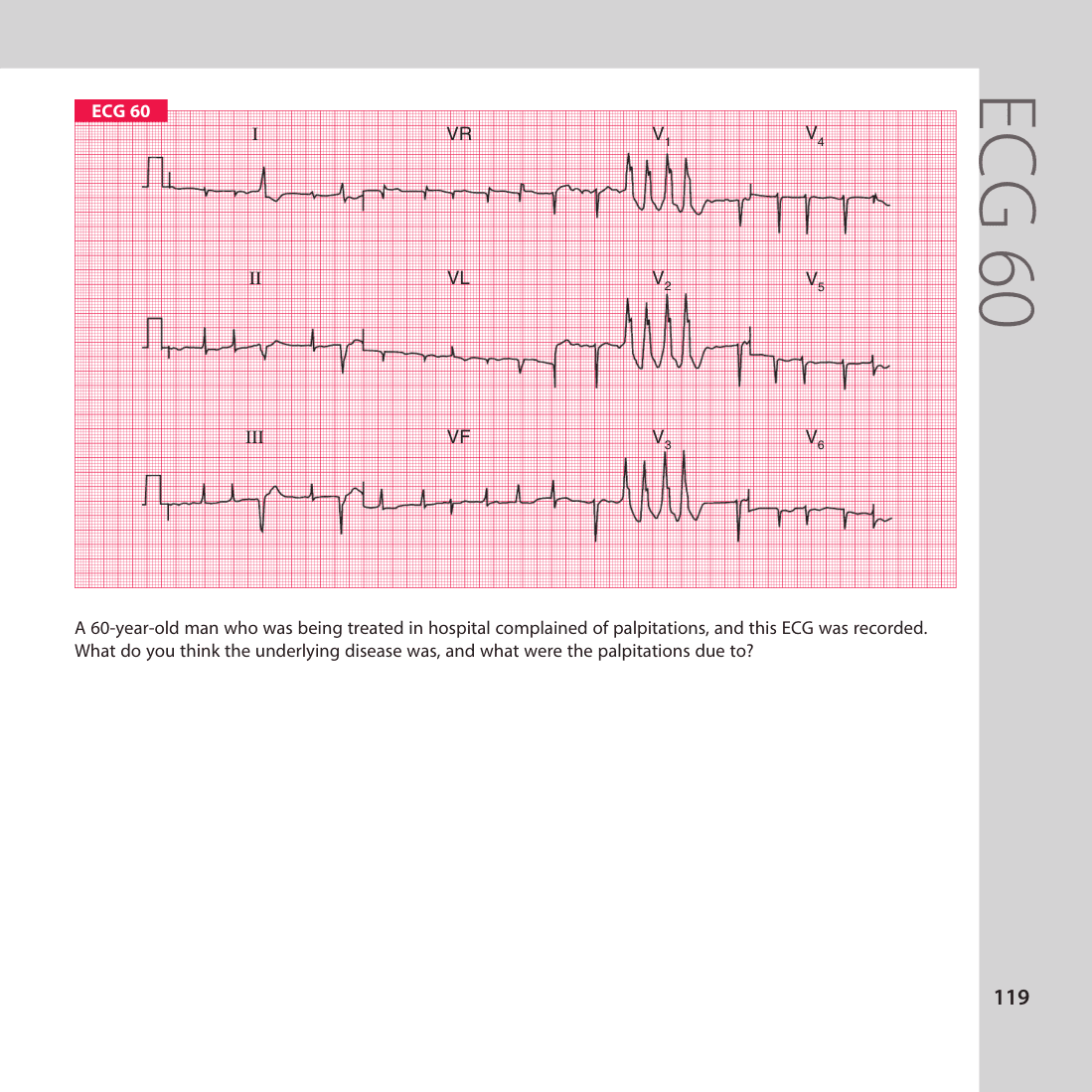 ECG 60

I

VR

$V_1$

$V_4$

II

VL

$V_2$

$V_5$

III

VF

$V_3$

$V_6$

A 60-year-old man who was being treated in hospital complained of palpitations, and this ECG was recorded. What do you think the underlying disease was, and what were the palpitations due to?

ECG 60

119